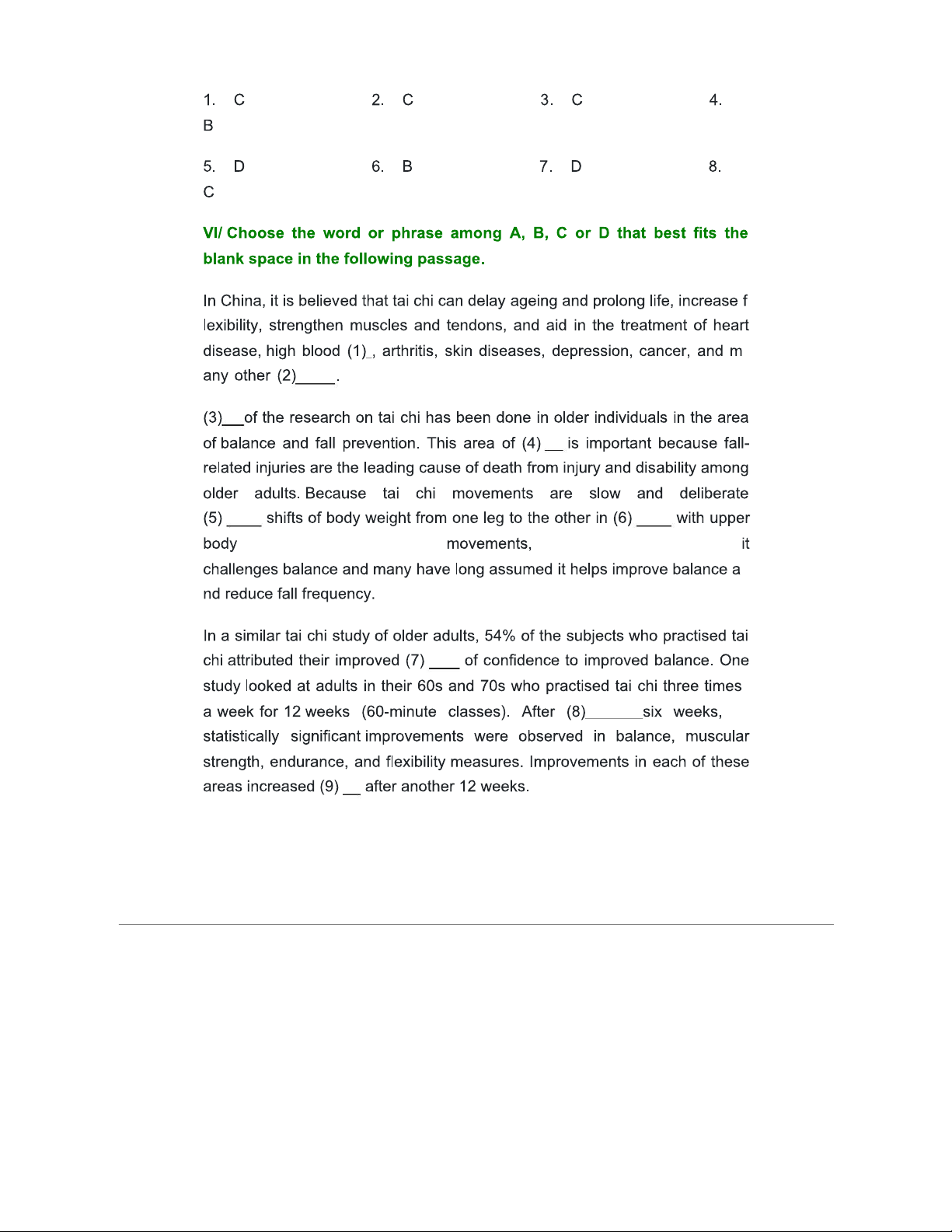 1. C 2. C 3. C 4. B

5. D 6. B 7. D 8. C

VI/ Choose the word or phrase among A, B, C or D that best fits the blank space in the following passage.

In China, it is believed that tai chi can delay ageing and prolong life, increase f lexibility, strengthen muscles and tendons, and aid in the treatment of heart disease, high blood (1)_, arthritis, skin diseases, depression, cancer, and m any other (2)_____.

(3)__of the research on tai chi has been done in older individuals in the area of balance and fall prevention. This area of (4) __ is important because fall-related injuries are the leading cause of death from injury and disability among older adults. Because tai chi movements are slow and deliberate (5) ____ shifts of body weight from one leg to the other in (6) ____ with upper body movements, it challenges balance and many have long assumed it helps improve balance a nd reduce fall frequency.

In a similar tai chi study of older adults, 54% of the subjects who practised tai chi attributed their improved (7) ____ of confidence to improved balance. One study looked at adults in their 60s and 70s who practised tai chi three times a week for 12 weeks (60-minute classes). After (8)_______six weeks, statistically significant improvements were observed in balance, muscular strength, endurance, and flexibility measures. Improvements in each of these areas increased (9) __ after another 12 weeks.